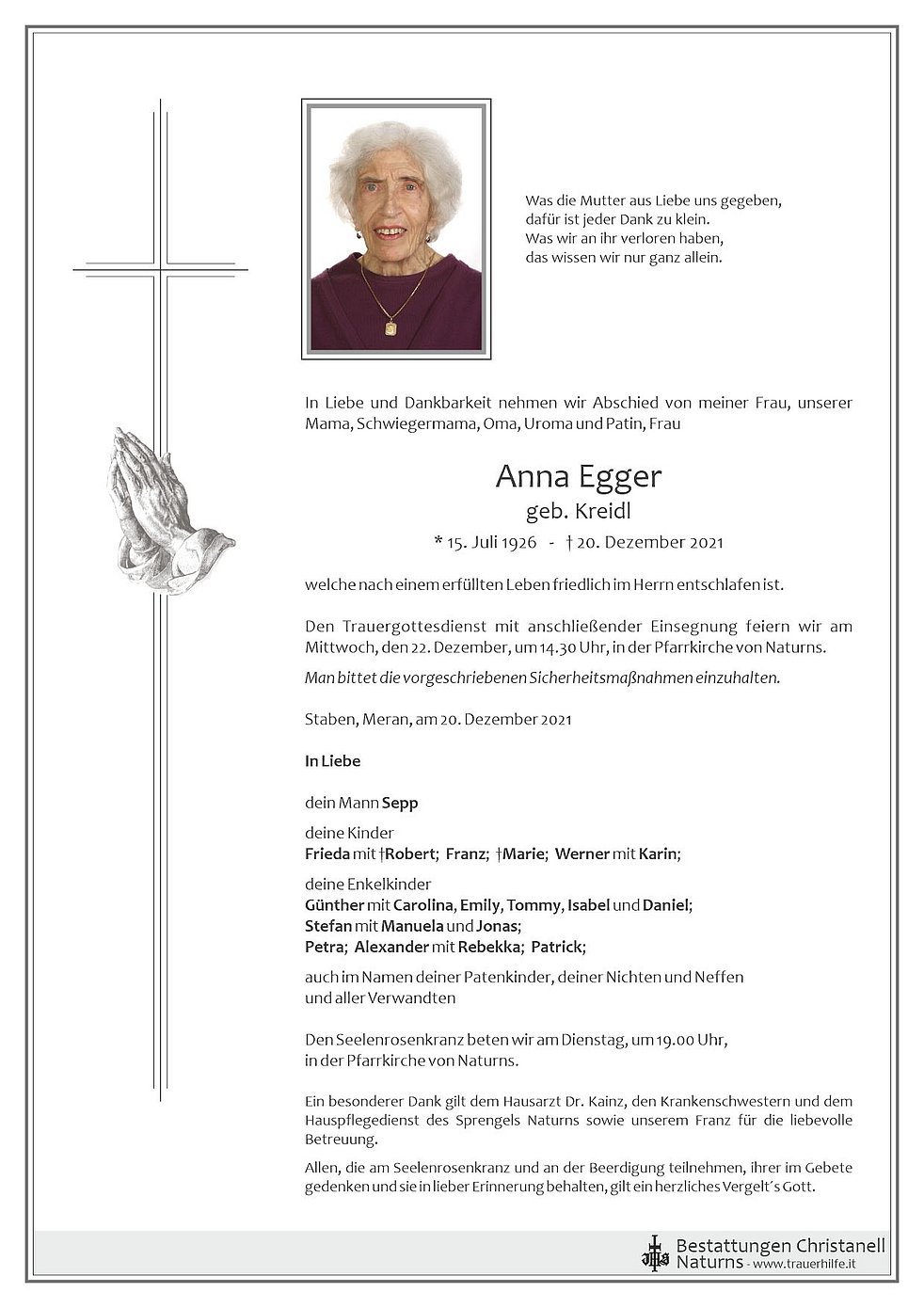 Was die Mutter aus Liebe uns gegeben,
dafür ist jeder Dank zu klein.
Was wir an ihr verloren haben,
das wissen wir nur ganz allein.

In Liebe und Dankbarkeit nehmen wir Abschied von meiner Frau, unserer Mama, Schwiegermama, Oma, Uroma und Patin, Frau

Anna Egger
geb. Kreidl
* 15. Juli 1926 - † 20. Dezember 2021

welche nach einem erfüllten Leben friedlich im Herrn entschlafen ist.

Den Trauergottesdienst mit anschließender Einsegnung feiern wir am Mittwoch, den 22. Dezember, um 14.30 Uhr, in der Pfarrkirche von Naturns.

Man bittet die vorgeschriebenen Sicherheitsmaßnahmen einzuhalten.

Staben, Meran, am 20. Dezember 2021

In Liebe

dein Mann Sepp

deine Kinder
Frieda mit †Robert; Franz; †Marie; Werner mit Karin;

deine Enkelkinder
Günther mit Carolina, Emily, Tommy, Isabel und Daniel;
Stefan mit Manuela und Jonas;
Petra; Alexander mit Rebekka; Patrick;

auch im Namen deiner Patenkinder, deiner Nichten und Neffen und aller Verwandten

Den Seelenrosenkranz beten wir am Dienstag, um 19.00 Uhr, in der Pfarrkirche von Naturns.

Ein besonderer Dank gilt dem Hausarzt Dr. Kainz, den Krankenschwestern und dem Hauspflegedienst des Sprengels Naturns sowie unserem Franz für die liebevolle Betreuung.

Allen, die am Seelenrosenkranz und an der Beerdigung teilnehmen, ihrer im Gebete gedenken und sie in lieber Erinnerung behalten, gilt ein herzliches Vergelt´s Gott.

Bestattungen Christanell
Naturns - www.trauerhilfe.it